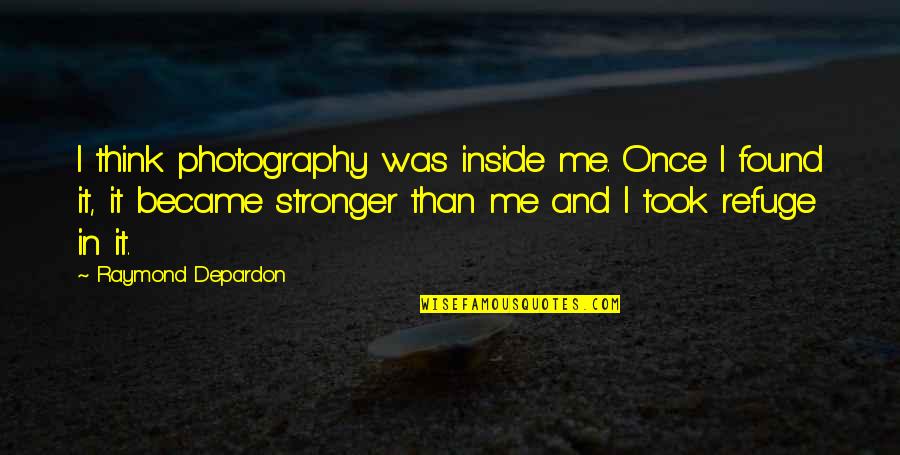 I think photography was inside me. Once I found it, it became stronger than me and I took refuge in it.

~ Raymond Depardon

WISEFAMOUSQUOTES.COM